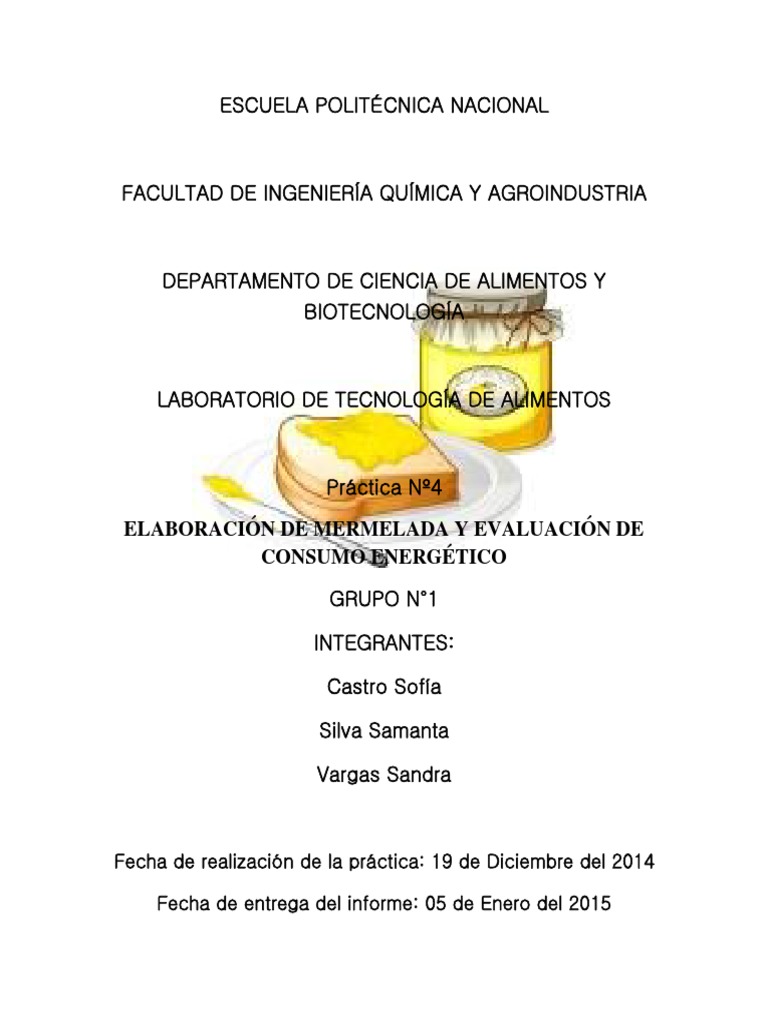 ESCUELA POLITÉCNICA NACIONAL

FACULTAD DE INGENIERÍA QUÍMICA Y AGROINDUSTRIA

DEPARTAMENTO DE CIENCIA DE ALIMENTOS Y BIOTECNOLOGÍA

LABORATORIO DE TECNOLOGÍA DE ALIMENTOS

Práctica Nº4

ELABORACIÓN DE MERMELADA Y EVALUACIÓN DE CONSUMO ENERGÉTICO

GRUPO N°1

INTEGRANTES:

Castro Sofía

Silva Samanta

Vargas Sandra

Fecha de realización de la práctica: 19 de Diciembre del 2014

Fecha de entrega del informe: 05 de Enero del 2015